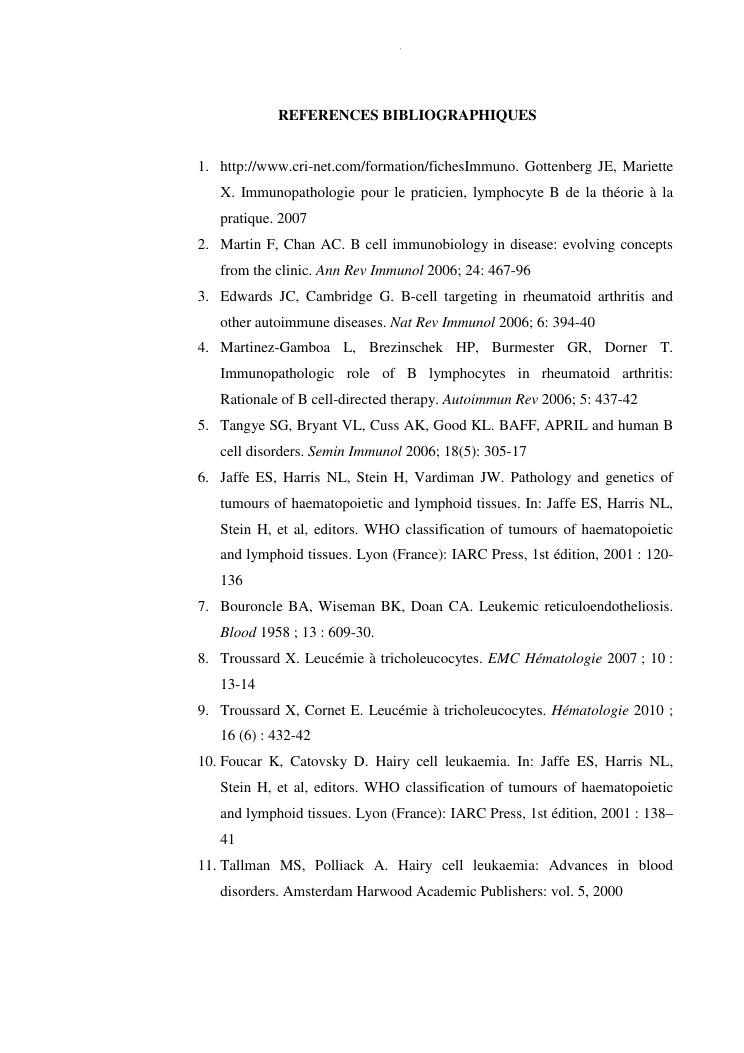 REFERENCES BIBLIOGRAPHIQUES

1. http://www.cri-net.com/formation/fichesImmuno. Gottenberg JE, Mariette X. Immunopathologie pour le praticien, lymphocyte B de la théorie à la pratique. 2007
2. Martin F, Chan AC. B cell immunobiology in disease: evolving concepts from the clinic. Ann Rev Immunol 2006; 24: 467-96
3. Edwards JC, Cambridge G. B-cell targeting in rheumatoid arthritis and other autoimmune diseases. Nat Rev Immunol 2006; 6: 394-40
4. Martinez-Gamboa L, Brezinschek HP, Burmester GR, Dorner T. Immunopathologic role of B lymphocytes in rheumatoid arthritis: Rationale of B cell-directed therapy. Autoimmun Rev 2006; 5: 437-42
5. Tangye SG, Bryant VL, Cuss AK, Good KL. BAFF, APRIL and human B cell disorders. Semin Immunol 2006; 18(5): 305-17
6. Jaffe ES, Harris NL, Stein H, Vardiman JW. Pathology and genetics of tumours of haematopoietic and lymphoid tissues. In: Jaffe ES, Harris NL, Stein H, et al, editors. WHO classification of tumours of haematopoietic and lymphoid tissues. Lyon (France): IARC Press, 1st édition, 2001 : 120-136
7. Bouroncle BA, Wiseman BK, Doan CA. Leukemic reticuloendotheliosis. Blood 1958 ; 13 : 609-30.
8. Troussard X. Leucémie à tricholeucocytes. EMC Hématologie 2007 ; 10 : 13-14
9. Troussard X, Cornet E. Leucémie à tricholeucocytes. Hématologie 2010 ; 16 (6) : 432-42
10. Foucar K, Catovsky D. Hairy cell leukaemia. In: Jaffe ES, Harris NL, Stein H, et al, editors. WHO classification of tumours of haematopoietic and lymphoid tissues. Lyon (France): IARC Press, 1st édition, 2001 : 138–41
11. Tallman MS, Polliack A. Hairy cell leukaemia: Advances in blood disorders. Amsterdam Harwood Academic Publishers: vol. 5, 2000